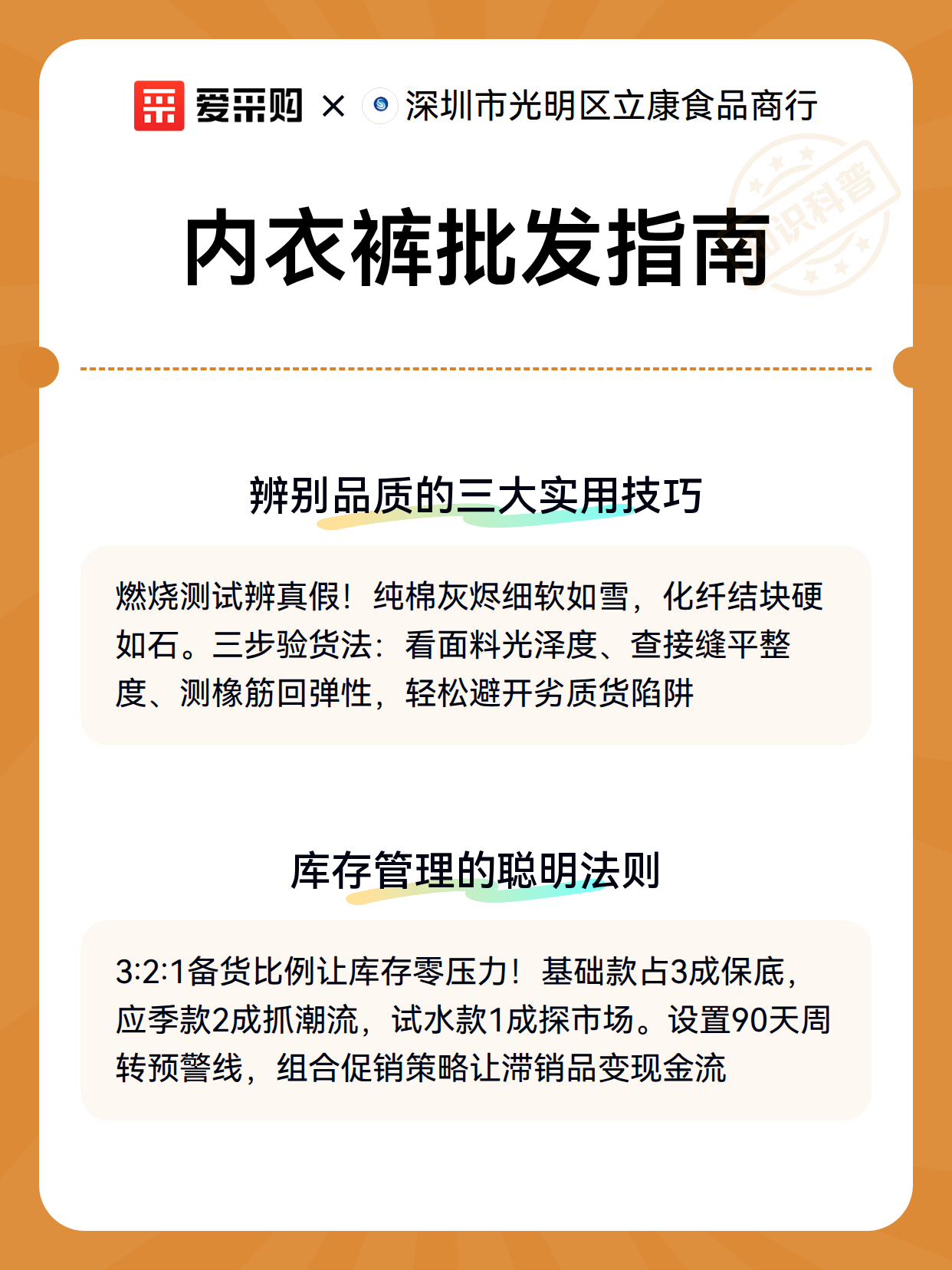 爱采购 × 深圳市光明区立康食品商行

知识科普

内衣裤批发指南

辨别品质的三大实用技巧

燃烧测试辨真假！纯棉灰烬细软如雪，化纤结块硬如石。三步验货法：看面料光泽度、查接缝平整度、测橡筋回弹性，轻松避开劣质货陷阱

库存管理的聪明法则

3:2:1备货比例让库存零压力！基础款占3成保底，应季款2成抓潮流，试水款1成探市场。设置90天周转预警线，组合促销策略让滞销品变现金流